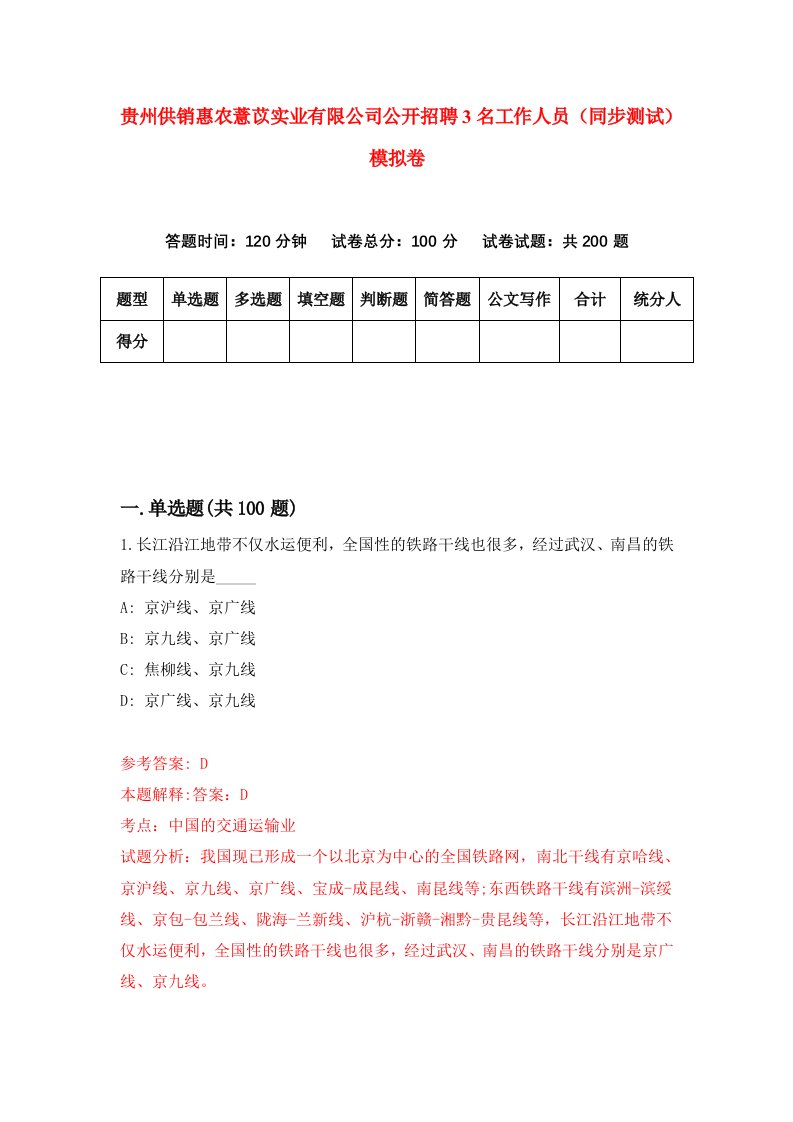 贵州供销惠农薏苡实业有限公司公开招聘3名工作人员（同步测试）模拟卷

答题时间：120分钟　试卷总分：100分　试卷试题：共200题

| 题型 | 单选题 | 多选题 | 填空题 | 判断题 | 简答题 | 公文写作 | 合计 | 统分人 |
|---|---|---|---|---|---|---|---|---|
| 得分 | | | | | | | | |

一.单选题(共100题)

1.长江沿江地带不仅水运便利，全国性的铁路干线也很多，经过武汉、南昌的铁路干线分别是_____

A: 京沪线、京广线

B: 京九线、京广线

C: 焦柳线、京九线

D: 京广线、京九线

参考答案: D

本题解释:答案：D

考点：中国的交通运输业

试题分析：我国现已形成一个以北京为中心的全国铁路网，南北干线有京哈线、京沪线、京九线、京广线、宝成-成昆线、南昆线等;东西铁路干线有滨洲-滨绥线、京包-包兰线、陇海-兰新线、沪杭-浙赣-湘黔-贵昆线等，长江沿江地带不仅水运便利，全国性的铁路干线也很多，经过武汉、南昌的铁路干线分别是京广线、京九线。